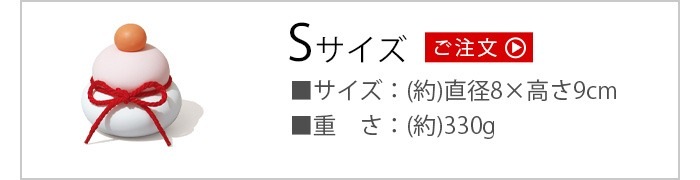 Sサイズ ご注文

■サイズ：(約)直径8×高さ9cm
■重　さ：(約)330g